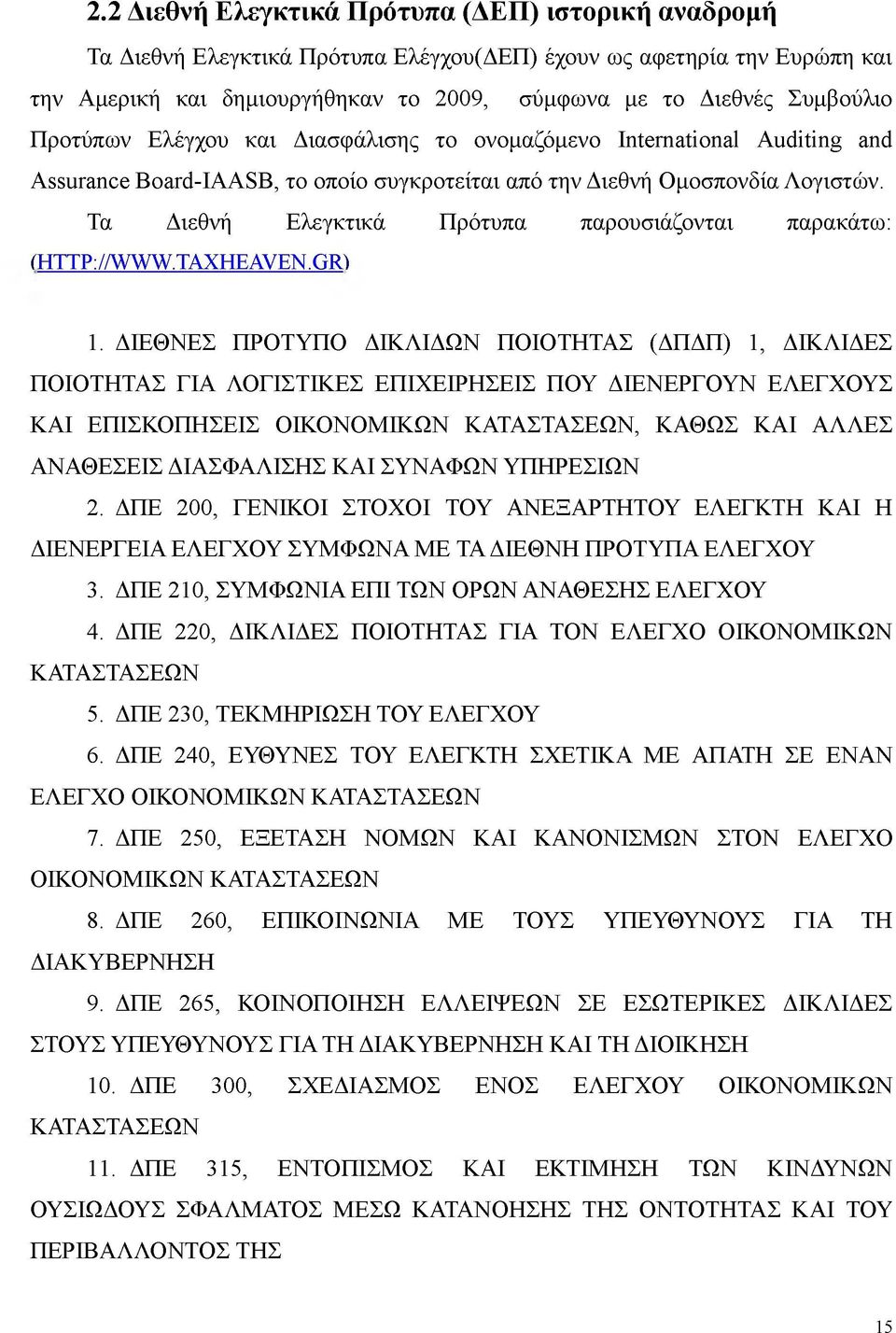 2.2 Διεθνή Ελεγκτικά Πρότυπα (ΔΕΠ) ιστορική αναδρομή

Τα Διεθνή Ελεγκτικά Πρότυπα Ελέγχου(ΔΕΠ) έχουν ως αφετηρία την Ευρώπη και την Αμερική και δημιουργήθηκαν το 2009, σύμφωνα με το Διεθνές Συμβούλιο Προτύπων Ελέγχου και Διασφάλισης το ονομαζόμενο International Auditing and Assurance Board-IAASB, το οποίο συγκροτείται από την Διεθνή Ομοσπονδία Λογιστών.

Τα Διεθνή Ελεγκτικά Πρότυπα παρουσιάζονται παρακάτω: (HTTP://WWW.TAXHEAVEN.GR)

1. ΔΙΕΘΝΕΣ ΠΡΟΤΥΠΟ ΔΙΚΛΙΔΩΝ ΠΟΙΟΤΗΤΑΣ (ΔΠΔΠ) 1, ΔΙΚΛΙΔΕΣ ΠΟΙΟΤΗΤΑΣ ΓΙΑ ΛΟΓΙΣΤΙΚΕΣ ΕΠΙΧΕΙΡΗΣΕΙΣ ΠΟΥ ΔΙΕΝΕΡΓΟΥΝ ΕΛΕΓΧΟΥΣ ΚΑΙ ΕΠΙΣΚΟΠΗΣΕΙΣ ΟΙΚΟΝΟΜΙΚΩΝ ΚΑΤΑΣΤΑΣΕΩΝ, ΚΑΘΩΣ ΚΑΙ ΑΛΛΕΣ ΑΝΑΘΕΣΕΙΣ ΔΙΑΣΦΑΛΙΣΗΣ ΚΑΙ ΣΥΝΑΦΩΝ ΥΠΗΡΕΣΙΩΝ

2. ΔΠΕ 200, ΓΕΝΙΚΟΙ ΣΤΟΧΟΙ ΤΟΥ ΑΝΕΞΑΡΤΗΤΟΥ ΕΛΕΓΚΤΗ ΚΑΙ Η ΔΙΕΝΕΡΓΕΙΑ ΕΛΕΓΧΟΥ ΣΥΜΦΩΝΑ ΜΕ ΤΑ ΔΙΕΘΝΗ ΠΡΟΤΥΠΑ ΕΛΕΓΧΟΥ

3. ΔΠΕ 210, ΣΥΜΦΩΝΙΑ ΕΠΙ ΤΩΝ ΟΡΩΝ ΑΝΑΘΕΣΗΣ ΕΛΕΓΧΟΥ

4. ΔΠΕ 220, ΔΙΚΛΙΔΕΣ ΠΟΙΟΤΗΤΑΣ ΓΙΑ ΤΟΝ ΕΛΕΓΧΟ ΟΙΚΟΝΟΜΙΚΩΝ ΚΑΤΑΣΤΑΣΕΩΝ

5. ΔΠΕ 230, ΤΕΚΜΗΡΙΩΣΗ ΤΟΥ ΕΛΕΓΧΟΥ

6. ΔΠΕ 240, ΕΥΘΥΝΕΣ ΤΟΥ ΕΛΕΓΚΤΗ ΣΧΕΤΙΚΑ ΜΕ ΑΠΑΤΗ ΣΕ ΕΝΑΝ ΕΛΕΓΧΟ ΟΙΚΟΝΟΜΙΚΩΝ ΚΑΤΑΣΤΑΣΕΩΝ

7. ΔΠΕ 250, ΕΞΕΤΑΣΗ ΝΟΜΩΝ ΚΑΙ ΚΑΝΟΝΙΣΜΩΝ ΣΤΟΝ ΕΛΕΓΧΟ ΟΙΚΟΝΟΜΙΚΩΝ ΚΑΤΑΣΤΑΣΕΩΝ

8. ΔΠΕ 260, ΕΠΙΚΟΙΝΩΝΙΑ ΜΕ ΤΟΥΣ ΥΠΕΥΘΥΝΟΥΣ ΓΙΑ ΤΗ ΔΙΑΚΥΒΕΡΝΗΣΗ

9. ΔΠΕ 265, ΚΟΙΝΟΠΟΙΗΣΗ ΕΛΛΕΙΨΕΩΝ ΣΕ ΕΣΩΤΕΡΙΚΕΣ ΔΙΚΛΙΔΕΣ ΣΤΟΥΣ ΥΠΕΥΘΥΝΟΥΣ ΓΙΑ ΤΗ ΔΙΑΚΥΒΕΡΝΗΣΗ ΚΑΙ ΤΗ ΔΙΟΙΚΗΣΗ

10. ΔΠΕ 300, ΣΧΕΔΙΑΣΜΟΣ ΕΝΟΣ ΕΛΕΓΧΟΥ ΟΙΚΟΝΟΜΙΚΩΝ ΚΑΤΑΣΤΑΣΕΩΝ

11. ΔΠΕ 315, ΕΝΤΟΠΙΣΜΟΣ ΚΑΙ ΕΚΤΙΜΗΣΗ ΤΩΝ ΚΙΝΔΥΝΩΝ ΟΥΣΙΩΔΟΥΣ ΣΦΑΛΜΑΤΟΣ ΜΕΣΩ ΚΑΤΑΝΟΗΣΗΣ ΤΗΣ ΟΝΤΟΤΗΤΑΣ ΚΑΙ ΤΟΥ ΠΕΡΙΒΑΛΛΟΝΤΟΣ ΤΗΣ

15